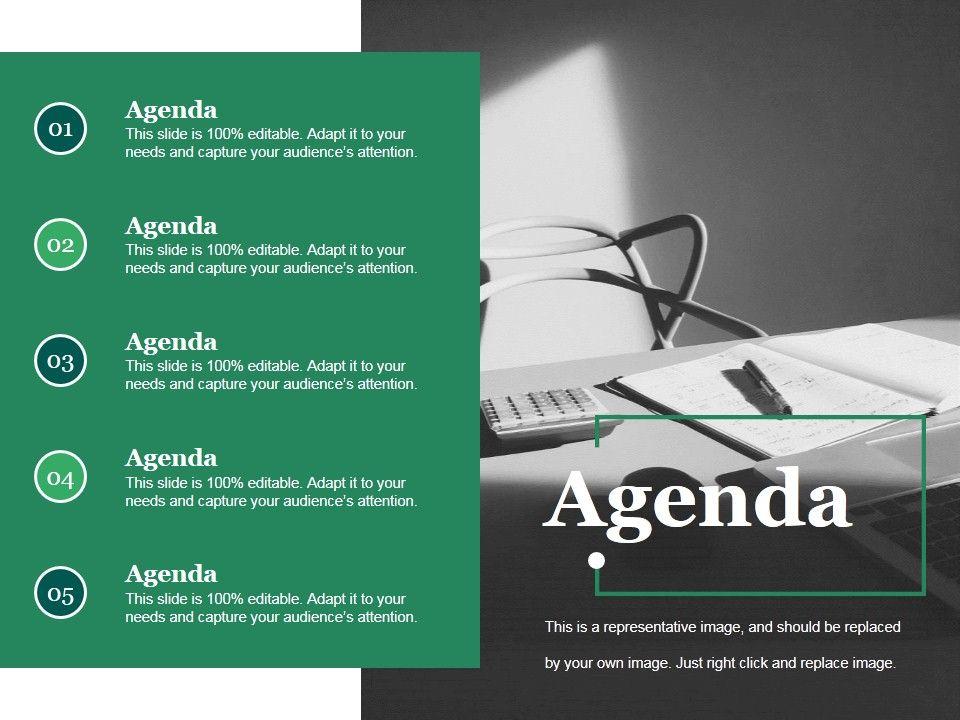 01

Agenda
This slide is 100% editable. Adapt it to your needs and capture your audience's attention.

02

Agenda
This slide is 100% editable. Adapt it to your needs and capture your audience's attention.

03

Agenda
This slide is 100% editable. Adapt it to your needs and capture your audience's attention.

04

Agenda
This slide is 100% editable. Adapt it to your needs and capture your audience's attention.

05

Agenda
This slide is 100% editable. Adapt it to your needs and capture your audience's attention.

Agenda

This is a representative image, and should be replaced by your own image. Just right click and replace image.